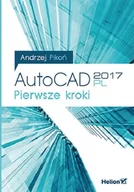 Andrzej Pikoń

AutoCAD 2017 PL

Pierwsze kroki

Helion